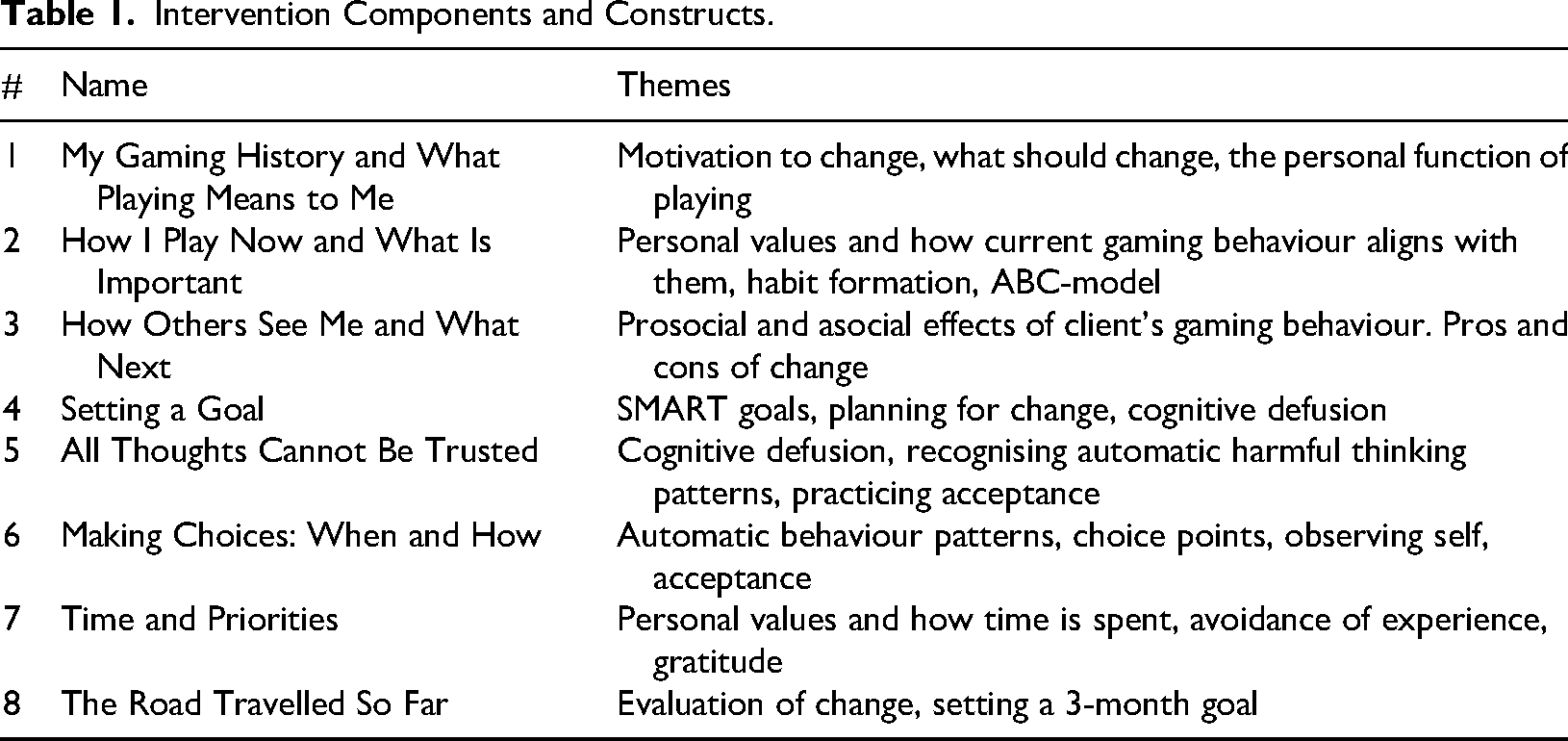 Table 1. Intervention Components and Constructs.

| # | Name | Themes |
|---|---|---|
| 1 | My Gaming History and What Playing Means to Me | Motivation to change, what should change, the personal function of playing |
| 2 | How I Play Now and What Is Important | Personal values and how current gaming behaviour aligns with them, habit formation, ABC-model |
| 3 | How Others See Me and What Next | Prosocial and asocial effects of client's gaming behaviour. Pros and cons of change |
| 4 | Setting a Goal | SMART goals, planning for change, cognitive defusion |
| 5 | All Thoughts Cannot Be Trusted | Cognitive defusion, recognising automatic harmful thinking patterns, practicing acceptance |
| 6 | Making Choices: When and How | Automatic behaviour patterns, choice points, observing self, acceptance |
| 7 | Time and Priorities | Personal values and how time is spent, avoidance of experience, gratitude |
| 8 | The Road Travelled So Far | Evaluation of change, setting a 3-month goal |